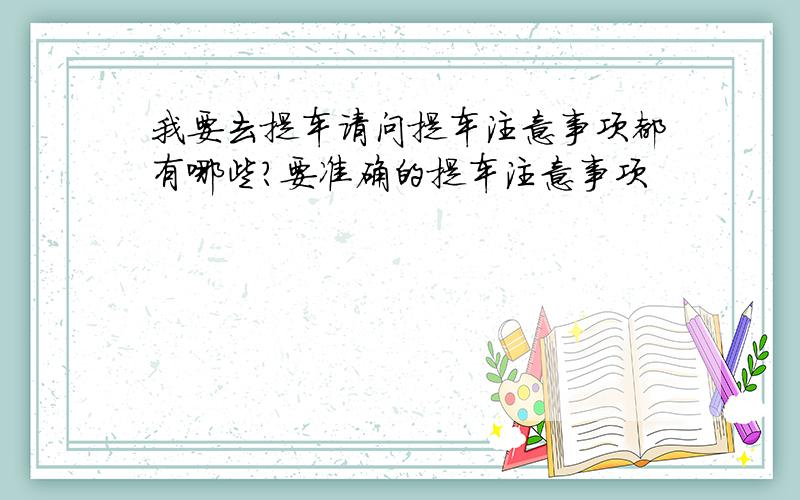 我要去提车请问提车注意事项都有哪些?要准确的提车注意事项